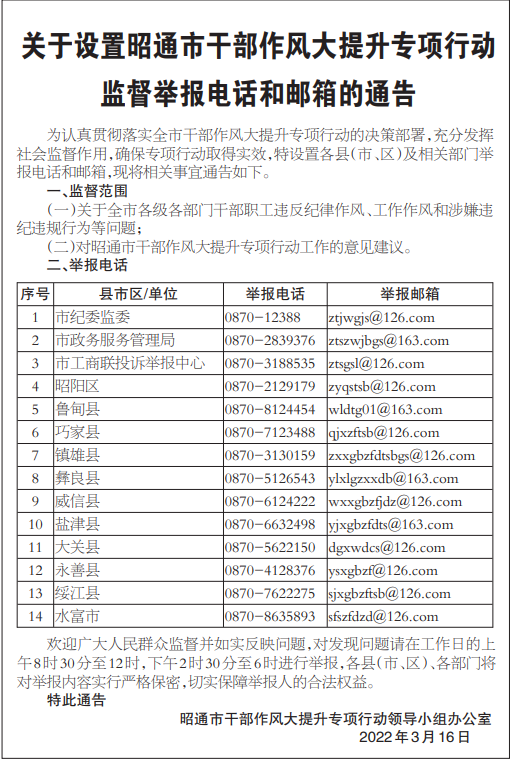 关于设置昭通市干部作风大提升专项行动监督举报电话和邮箱的通告

为认真贯彻落实全市干部作风大提升专项行动的决策部署，充分发挥社会监督作用，确保专项行动取得实效，特设置各县（市、区）及相关部门举报电话和邮箱，现将相关事宜通告如下。

一、监督范围

（一）关于全市各级各部门干部职工违反纪律作风、工作作风和涉嫌违纪违规行为等问题；

（二）对昭通市干部作风大提升专项行动工作的意见建议。

二、举报电话

| 序号 | 县市区/单位 | 举报电话 | 举报邮箱 |
|---|---|---|---|
| 1 | 市纪委监委 | 0870－12388 | ztjwgjs@126.com |
| 2 | 市政务服务管理局 | 0870－2839376 | ztszwjbgs@163.com |
| 3 | 市工商联投诉举报中心 | 0870－3188535 | ztsgsl@126.com |
| 4 | 昭阳区 | 0870－2129179 | zyqstsb@126.com |
| 5 | 鲁甸县 | 0870－8124454 | wldtg01@163.com |
| 6 | 巧家县 | 0870－7123488 | qjxzftsb@126.com |
| 7 | 镇雄县 | 0870－3130159 | zxxgbzfdtsbgs@126.com |
| 8 | 彝良县 | 0870－5126543 | ylxlgzxxdb@163.com |
| 9 | 威信县 | 0870－6124222 | wxxgbzfjdz@126.com |
| 10 | 盐津县 | 0870－6632498 | yjxgbzfdts@163.com |
| 11 | 大关县 | 0870－5622150 | dgxwdcs@126.com |
| 12 | 永善县 | 0870－4128376 | ysxgbzf@126.com |
| 13 | 绥江县 | 0870－7622275 | sjxgbzftsb@126.com |
| 14 | 水富市 | 0870－8635893 | sfszfdzd@126.com |

欢迎广大人民群众监督并如实反映问题，对发现问题请在工作日的上午8时30分至12时，下午2时30分至6时进行举报，各县（市、区）、各部门将对举报内容实行严格保密，切实保障举报人的合法权益。

特此通告

昭通市干部作风大提升专项行动领导小组办公室
2022年3月16日